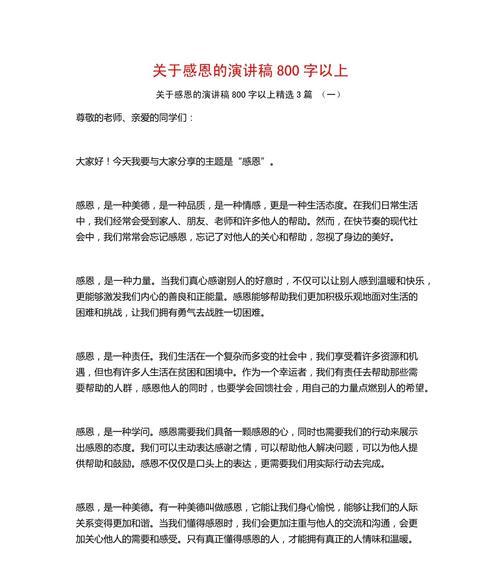 关于感恩的演讲稿 800 字以上

关于感恩的演讲稿 800 字以上精选 3 篇 （一）

尊敬的老师、亲爱的同学们：

大家好！今天我要与大家分享的主题是“感恩”。

感恩，是一种美德，是一种品质，是一种情感，更是一种生活态度。在我们日常生活中，我们经常会受到家人、朋友、老师和许多他人的帮助。然而，在快节奏的现代社会中，我们常常会忘记感恩，忘记了对他人的关心和帮助，忽视了身边的美好。

感恩，是一种力量。当我们真心感谢别人的好意时，不仅可以让别人感到温暖和快乐，更能够激发我们内心的善良和正能量。感恩能够帮助我们更加积极乐观地面对生活的困难和挑战，让我们拥有勇气去战胜一切困难。

感恩，是一种责任。我们生活在一个复杂而多变的社会中，我们享受着许多资源和机遇，但也有许多人生活在贫困和困境中。作为一个幸运者，我们有责任去帮助那些需要帮助的人群，感恩他人的同时，也要学会回馈社会，用自己的力量点燃别人的希望。

感恩，是一种学问。感恩需要我们具备一颗感恩的心，同时也需要我们的行动来展示出感恩的态度。我们可以主动表达感谢之情，可以帮助他人解决问题，可以为他人提供帮助和鼓励。感恩不仅仅是口头上的表达，更需要我们用实际行动去完成。

感恩，是一种美德。有一种美德叫做感恩，它能让我们身心愉悦，能够让我们的人际关系变得更加和谐。当我们懂得感恩时，我们会更加注重与他人的交流和沟通，会更加关心他人的需要和感受。只有真正懂得感恩的人，才能拥有真正的人情味和温暖。